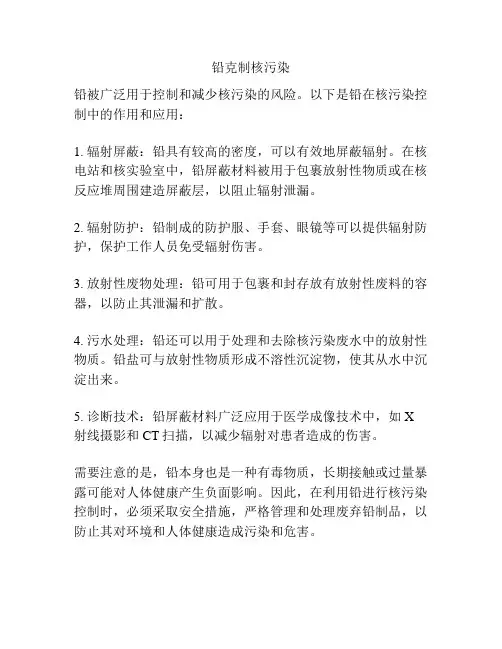 铅克制核污染

铅被广泛用于控制和减少核污染的风险。以下是铅在核污染控制中的作用和应用：

1. 辐射屏蔽：铅具有较高的密度，可以有效地屏蔽辐射。在核电站和核实验室中，铅屏蔽材料被用于包裹放射性物质或在核反应堆周围建造屏蔽层，以阻止辐射泄漏。

2. 辐射防护：铅制成的防护服、手套、眼镜等可以提供辐射防护，保护工作人员免受辐射伤害。

3. 放射性废物处理：铅可用于包裹和封存放有放射性废料的容器，以防止其泄漏和扩散。

4. 污水处理：铅还可以用于处理和去除核污染废水中的放射性物质。铅盐可与放射性物质形成不溶性沉淀物，使其从水中沉淀出来。

5. 诊断技术：铅屏蔽材料广泛应用于医学成像技术中，如 X 射线摄影和 CT 扫描，以减少辐射对患者造成的伤害。

需要注意的是，铅本身也是一种有毒物质，长期接触或过量暴露可能对人体健康产生负面影响。因此，在利用铅进行核污染控制时，必须采取安全措施，严格管理和处理废弃铅制品，以防止其对环境和人体健康造成污染和危害。